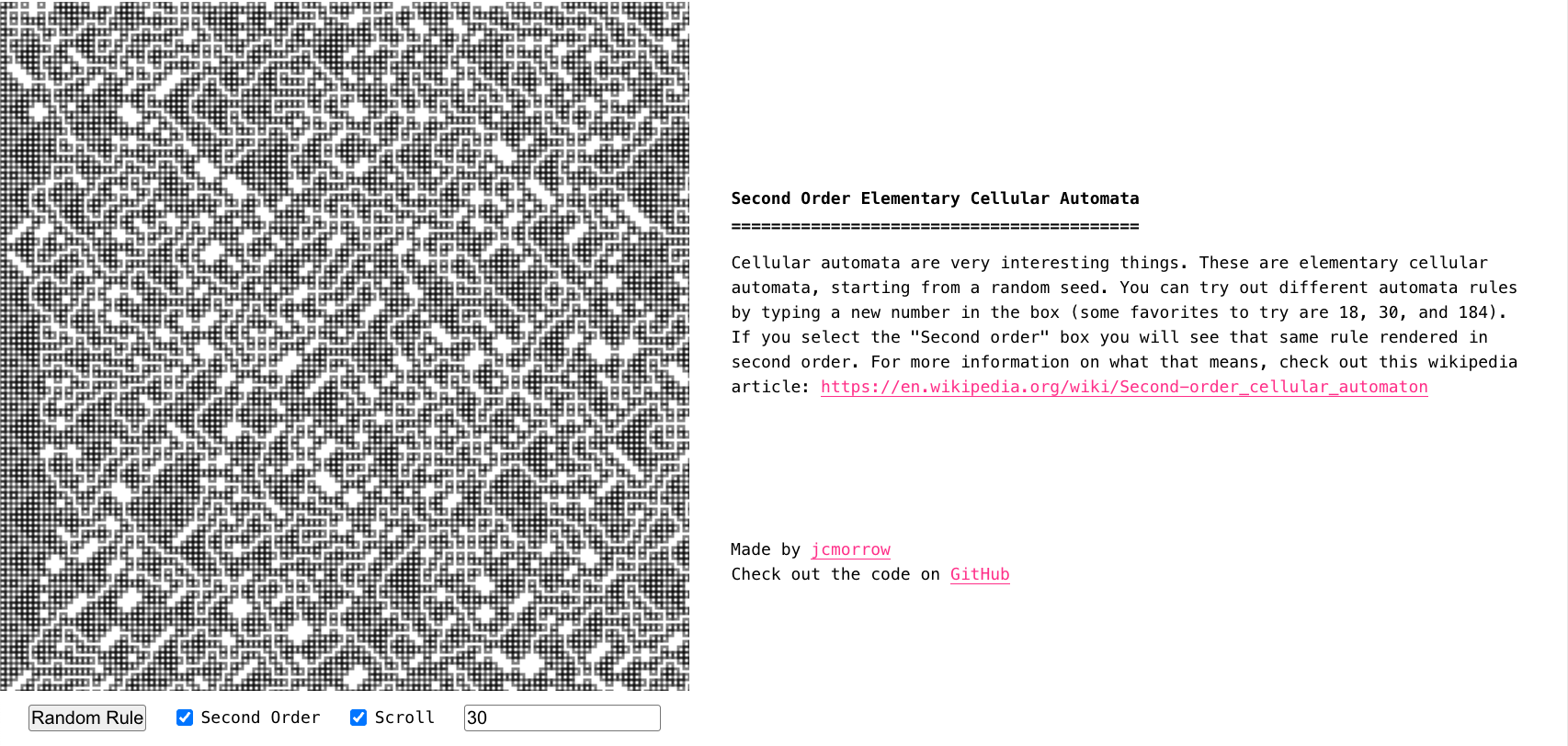 Second Order Elementary Cellular Automata
=========================================

Cellular automata are very interesting things. These are elementary cellular automata, starting from a random seed. You can try out different automata rules by typing a new number in the box (some favorites to try are 18, 30, and 184). If you select the "Second order" box you will see that same rule rendered in second order. For more information on what that means, check out this wikipedia article: https://en.wikipedia.org/wiki/Second-order_cellular_automaton

Made by jcmorrow
Check out the code on GitHub

Random Rule Second Order Scroll 30